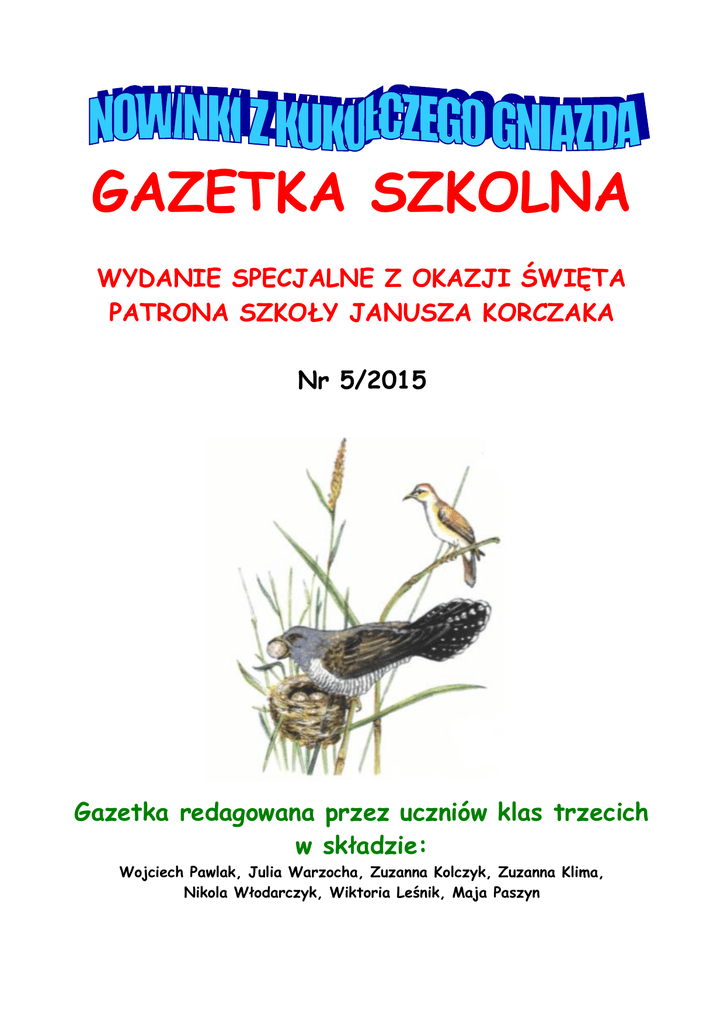 NOWINKI Z KUKUŁCZEGO GNIAZDA

GAZETKA SZKOLNA

WYDANIE SPECJALNE Z OKAZJI ŚWIĘTA PATRONA SZKOŁY JANUSZA KORCZAKA

Nr 5/2015

Gazetka redagowana przez uczniów klas trzecich w składzie:
Wojciech Pawlak, Julia Warzocha, Zuzanna Kolczyk, Zuzanna Klima, Nikola Włodarczyk, Wiktoria Leśnik, Maja Paszyn